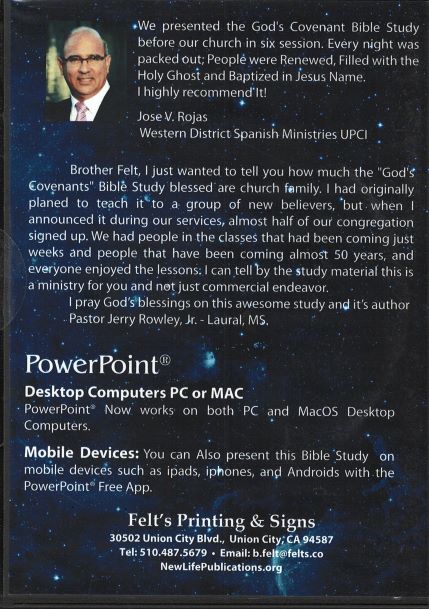 We presented the God's Covenant Bible Study before our church in six session. Every night was packed out; People were Renewed, Filled with the Holy Ghost and Baptized in Jesus Name. I highly recommend It!

Jose V. Rojas
Western District Spanish Ministries UPCI

Brother Felt, I just wanted to tell you how much the "God's Covenants" Bible Study blessed are church family. I had originally planed to teach it to a group of new believers, but when I announced it during our services, almost half of our congregation signed up. We had people in the classes that had been coming just weeks and people that have been coming almost 50 years, and everyone enjoyed the lessons. I can tell by the study material this is a ministry for you and not just commercial endeavor.

I pray God's blessings on this awesome study and it's author
Pastor Jerry Rowley, Jr. - Laural, MS.

PowerPoint®

Desktop Computers PC or MAC
PowerPoint® Now works on both PC and MacOS Desktop Computers.

Mobile Devices: You can Also present this Bible Study on mobile devices such as ipads, iphones, and Androids with the PowerPoint® Free App.

Felt's Printing & Signs
30502 Union City Blvd., Union City, CA 94587
Tel: 510.487.5679 • Email: b.felt@felts.co
NewLifePublications.org